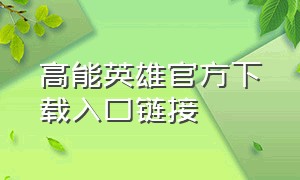 高能英雄官方下载入口链接